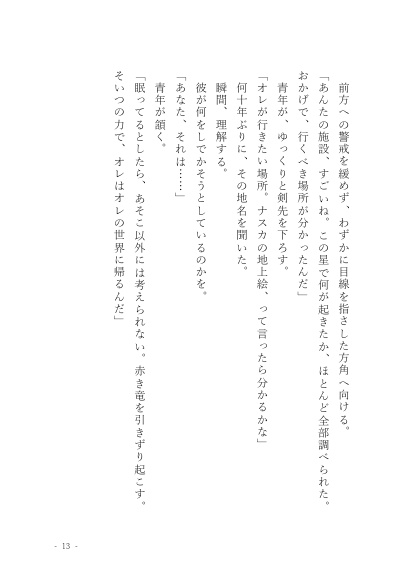 前方への警戒を緩めず、わずかに目線を指さした方角へ向ける。
「あんたの施設、すごいね。この星で何が起きたか、ほとんど全部調べられた。おかげで、行くべき場所が分かったんだ」
青年が、ゆっくりと剣先を下ろす。
「オレが行きたい場所。ナスカの地上絵、って言ったら分かるかな」
何十年ぶりに、その地名を聞いた。
瞬間、理解する。
彼が何をしでかそうとしているのかを。
「あなた、それは……」
青年が頷く。
「眠ってるとしたら、あそこ以外には考えられない。赤き竜を引きずり起こす。そいつの力で、オレはオレの世界に帰るんだ」

- 13 -